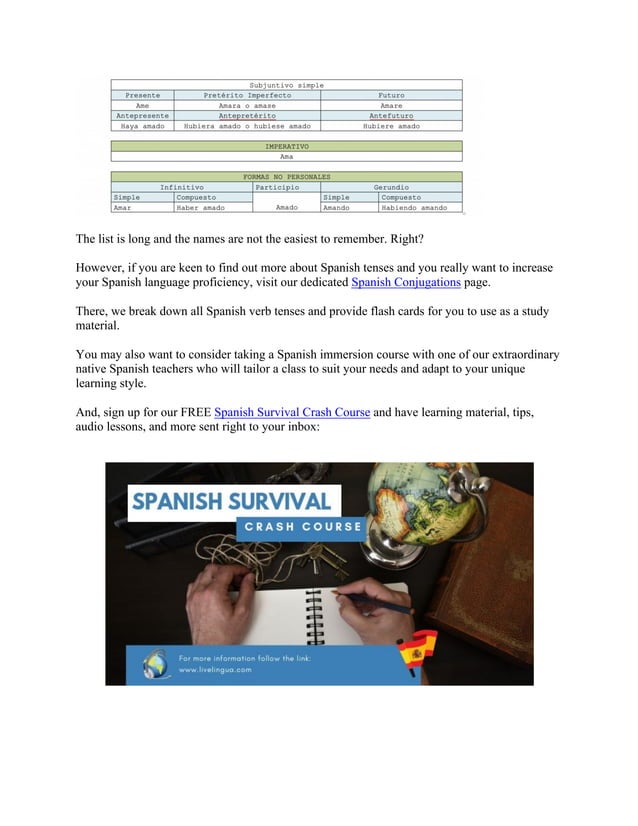 | Subjuntivo simple | | |
|---|---|---|
| Presente | Pretérito Imperfecto | Futuro |
| Ame | Amara o amase | Amare |
| Antepresente | Antepretérito | Antefuturo |
| Haya amado | Hubiera amado o hubiese amado | Hubiere amado |

| IMPERATIVO |
|---|
| Ama |

| FORMAS NO PERSONALES | | | | |
|---|---|---|---|---|
| Infinitivo | | Participio | Gerundio | |
| Simple | Compuesto | | Simple | Compuesto |
| Amar | Haber amado | Amado | Amando | Habiendo amando |

The list is long and the names are not the easiest to remember. Right?

However, if you are keen to find out more about Spanish tenses and you really want to increase your Spanish language proficiency, visit our dedicated Spanish Conjugations page.

There, we break down all Spanish verb tenses and provide flash cards for you to use as a study material.

You may also want to consider taking a Spanish immersion course with one of our extraordinary native Spanish teachers who will tailor a class to suit your needs and adapt to your unique learning style.

And, sign up for our FREE Spanish Survival Crash Course and have learning material, tips, audio lessons, and more sent right to your inbox:

SPANISH SURVIVAL
CRASH COURSE

For more information follow the link:
www.livelingua.com